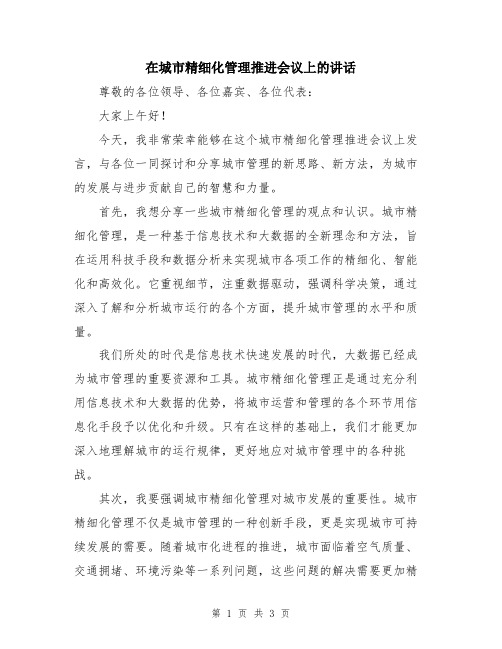 在城市精细化管理推进会议上的讲话

尊敬的各位领导、各位嘉宾、各位代表：

大家上午好！

今天，我非常荣幸能够在这个城市精细化管理推进会议上发言，与各位一同探讨和分享城市管理的新思路、新方法，为城市的发展与进步贡献自己的智慧和力量。

首先，我想分享一些城市精细化管理的观点和认识。城市精细化管理，是一种基于信息技术和大数据的全新理念和方法，旨在运用科技手段和数据分析来实现城市各项工作的精细化、智能化和高效化。它重视细节，注重数据驱动，强调科学决策，通过深入了解和分析城市运行的各个方面，提升城市管理的水平和质量。

我们所处的时代是信息技术快速发展的时代，大数据已经成为城市管理的重要资源和工具。城市精细化管理正是通过充分利用信息技术和大数据的优势，将城市运营和管理的各个环节用信息化手段予以优化和升级。只有在这样的基础上，我们才能更加深入地理解城市的运行规律，更好地应对城市管理中的各种挑战。

其次，我要强调城市精细化管理对城市发展的重要性。城市精细化管理不仅是城市管理的一种创新手段，更是实现城市可持续发展的需要。随着城市化进程的推进，城市面临着空气质量、交通拥堵、环境污染等一系列问题，这些问题的解决需要更加精

第 1 页 共 3 页